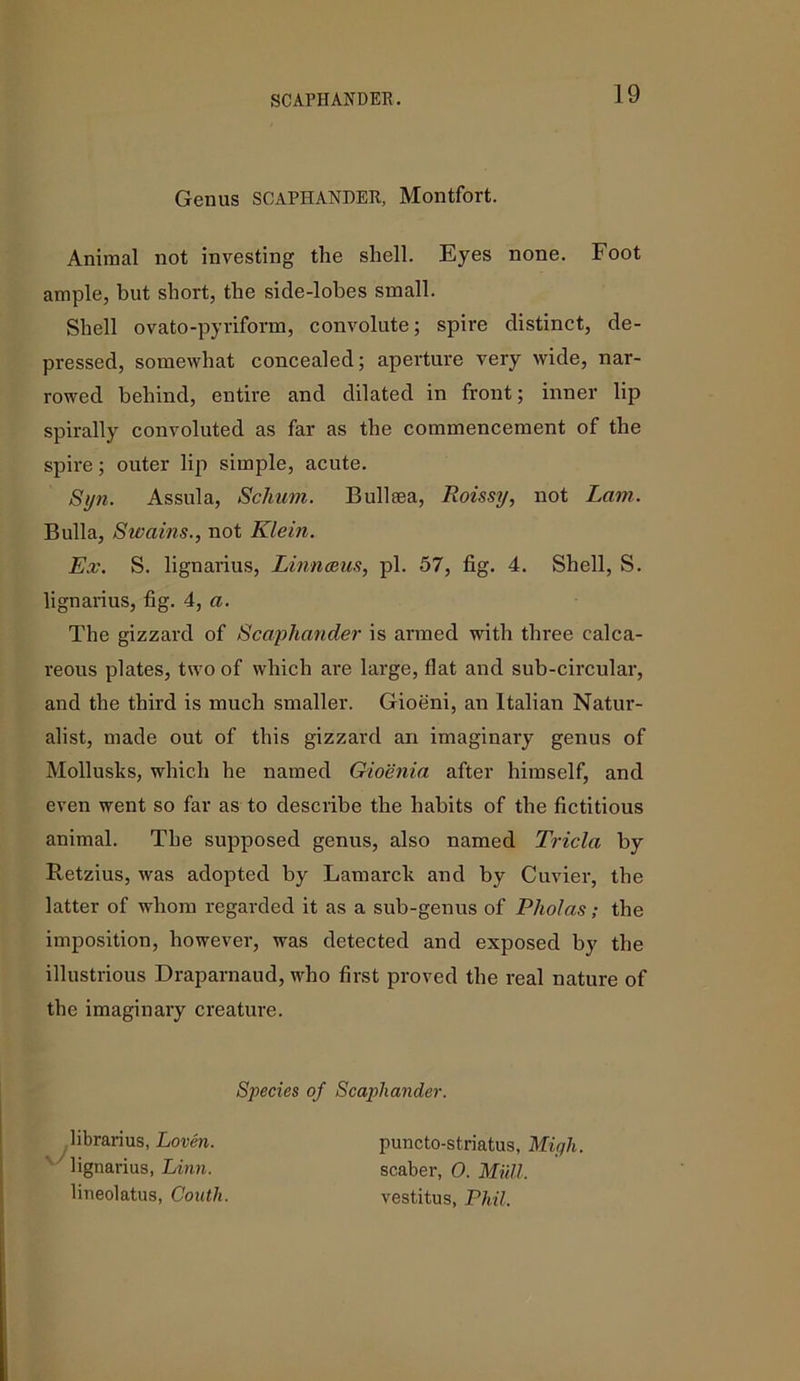 SCAPHANDER. 19

Genus SCAPHANDER, Montfort.

Animal not investing the shell. Eyes none. Foot ample, but short, the side-lobes small.

Shell ovato-pyriform, convolute; spire distinct, depressed, somewhat concealed; aperture very wide, narrowed behind, entire and dilated in front; inner lip spirally convoluted as far as the commencement of the spire; outer lip simple, acute.

Syn. Assula, Schum. Bullæa, Roissy, not Lam. Bulla, Swains., not Klein.

Ex. S. lignarius, Linnæus, pl. 57, fig. 4. Shell, S. lignarius, fig. 4, a.

The gizzard of Scaphander is armed with three calcareous plates, two of which are large, flat and sub-circular, and the third is much smaller. Gioëni, an Italian Naturalist, made out of this gizzard an imaginary genus of Mollusks, which he named Gioënia after himself, and even went so far as to describe the habits of the fictitious animal. The supposed genus, also named Tricla by Retzius, was adopted by Lamarck and by Cuvier, the latter of whom regarded it as a sub-genus of Pholas; the imposition, however, was detected and exposed by the illustrious Draparnaud, who first proved the real nature of the imaginary creature.

Species of Scaphander.

librarius, Lovén.
lignarius, Linn.
lineolatus, Couth.

puncto-striatus, Migh.
scaber, O. Müll.
vestitus, Phil.